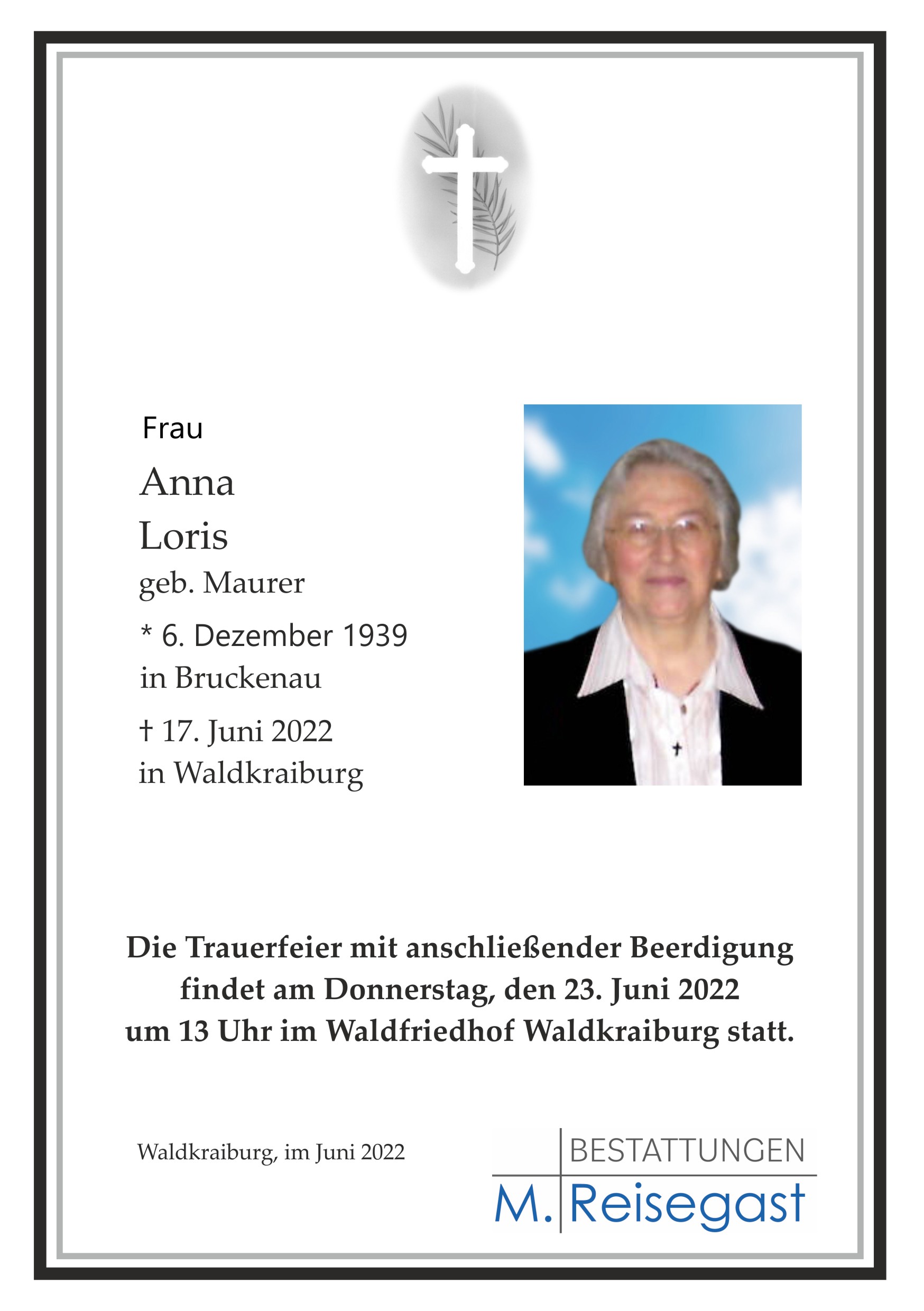 Frau

Anna
Loris
geb. Maurer

* 6. Dezember 1939
in Bruckenau

† 17. Juni 2022
in Waldkraiburg

Die Trauerfeier mit anschließender Beerdigung findet am Donnerstag, den 23. Juni 2022 um 13 Uhr im Waldfriedhof Waldkraiburg statt.

Waldkraiburg, im Juni 2022

BESTATTUNGEN
M. Reisegast